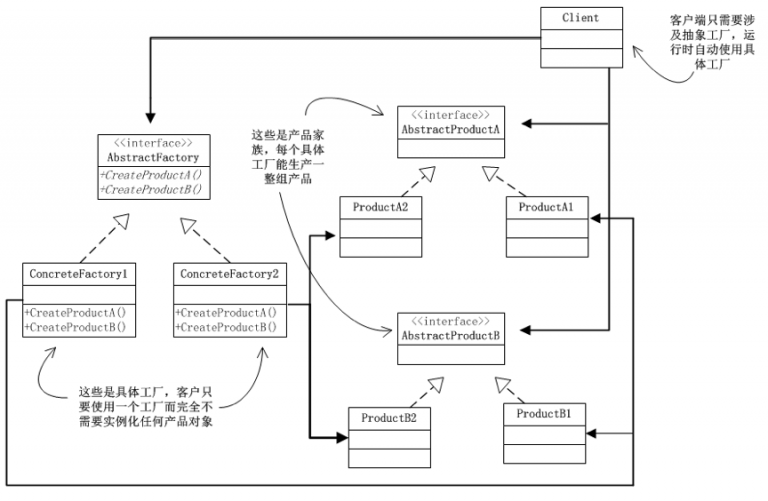 Client

客户端只需要涉及抽象工厂，运行时自动使用具体工厂

<<interface>>
AbstractFactory
+CreateProductA()
+CreateProductB()

这些是产品家族，每个具体工厂能生产一整组产品

<<interface>>
AbstractProductA

ProductA2

ProductA1

ConcreteFactory1
+CreateProductA()
+CreateProductB()

ConcreteFactory2
+CreateProductA()
+CreateProductB()

<<interface>>
AbstractProductB

这些是具体工厂，客户只要使用一个工厂而完全不需要实例化任何产品对象

ProductB2

ProductB1